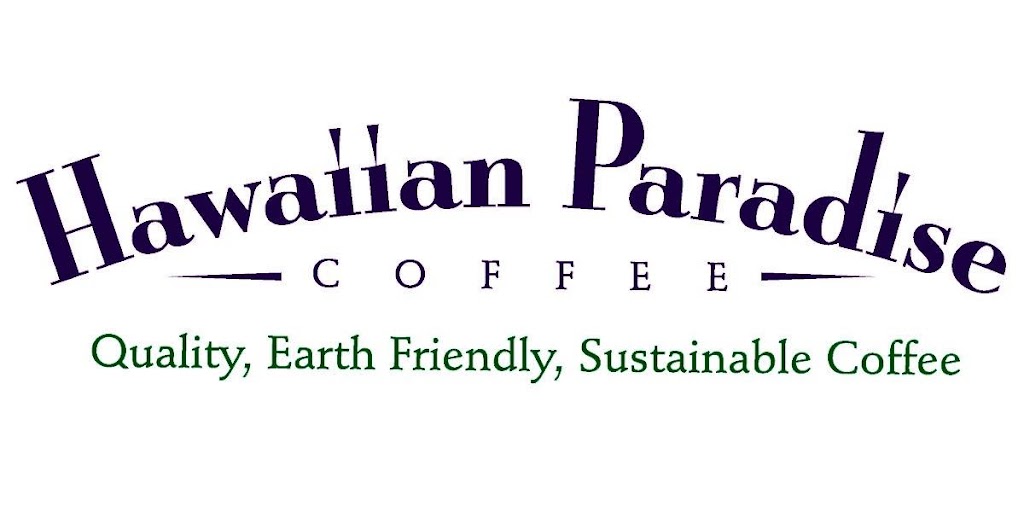 Hawaiian Paradise
COFFEE
Quality, Earth Friendly, Sustainable Coffee